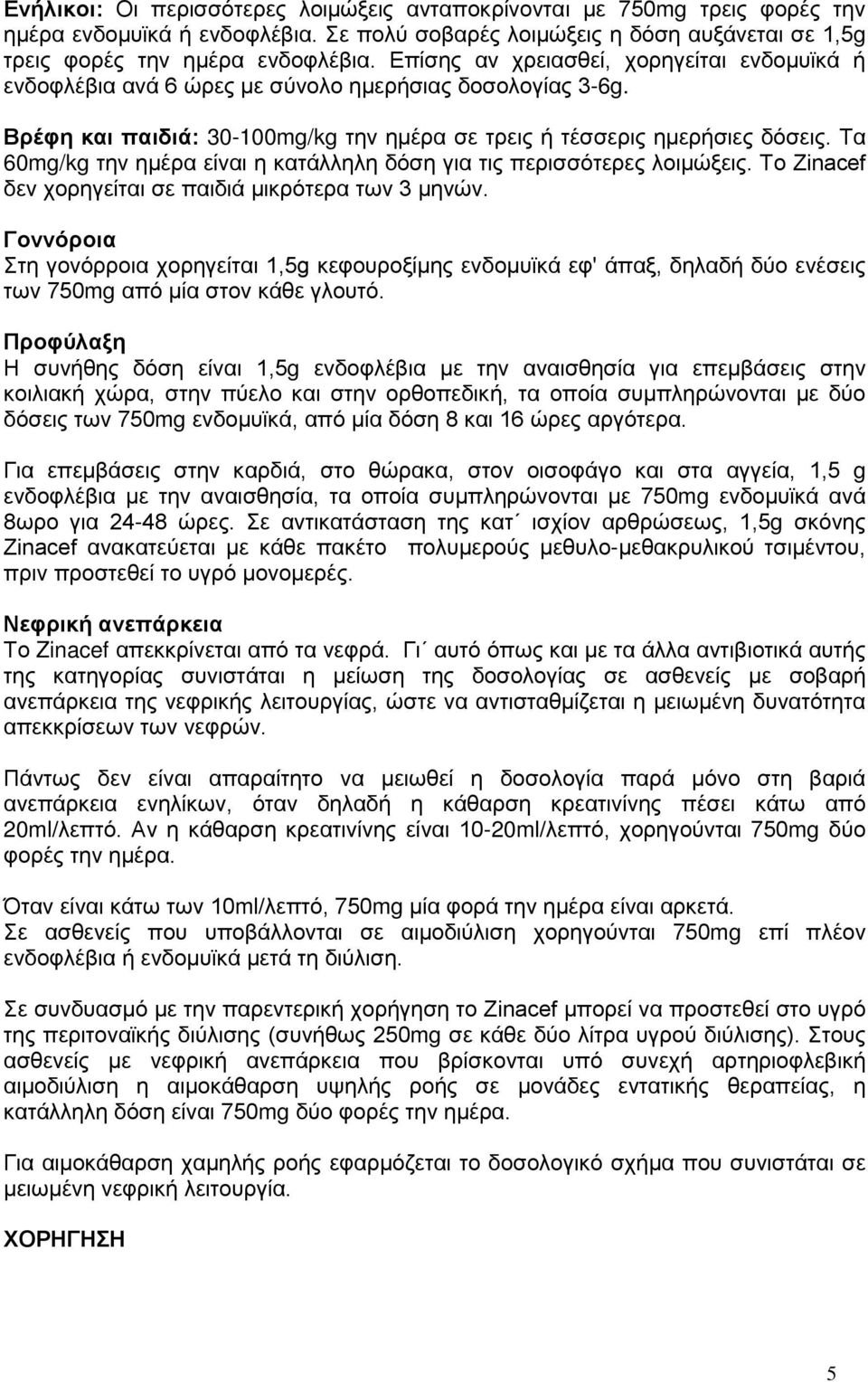 Ενήλικοι: Οι περισσότερες λοιμώξεις ανταποκρίνονται με 750mg τρεις φορές την ημέρα ενδομυϊκά ή ενδοφλέβια. Σε πολύ σοβαρές λοιμώξεις η δόση αυξάνεται σε 1,5g τρεις φορές την ημέρα ενδοφλέβια. Επίσης αν χρειασθεί, χορηγείται ενδομυϊκά ή ενδοφλέβια ανά 6 ώρες με σύνολο ημερήσιας δοσολογίας 3-6g.

Βρέφη και παιδιά: 30-100mg/kg την ημέρα σε τρεις ή τέσσερις ημερήσιες δόσεις. Τα 60mg/kg την ημέρα είναι η κατάλληλη δόση για τις περισσότερες λοιμώξεις. Το Zinacef δεν χορηγείται σε παιδιά μικρότερα των 3 μηνών.

Γοννόροια
Στη γονόρροια χορηγείται 1,5g κεφουροξίμης ενδομυϊκά εφ' άπαξ, δηλαδή δύο ενέσεις των 750mg από μία στον κάθε γλουτό.

Προφύλαξη
Η συνήθης δόση είναι 1,5g ενδοφλέβια με την αναισθησία για επεμβάσεις στην κοιλιακή χώρα, στην πύελο και στην ορθοπεδική, τα οποία συμπληρώνονται με δύο δόσεις των 750mg ενδομυϊκά, από μία δόση 8 και 16 ώρες αργότερα.

Για επεμβάσεις στην καρδιά, στο θώρακα, στον οισοφάγο και στα αγγεία, 1,5 g ενδοφλέβια με την αναισθησία, τα οποία συμπληρώνονται με 750mg ενδομυϊκά ανά 8ωρο για 24-48 ώρες. Σε αντικατάσταση της κατ΄ ισχίον αρθρώσεως, 1,5g σκόνης Zinacef ανακατεύεται με κάθε πακέτο πολυμερούς μεθυλο-μεθακρυλικού τσιμέντου, πριν προστεθεί το υγρό μονομερές.

Νεφρική ανεπάρκεια
Το Zinacef απεκκρίνεται από τα νεφρά. Γι΄ αυτό όπως και με τα άλλα αντιβιοτικά αυτής της κατηγορίας συνιστάται η μείωση της δοσολογίας σε ασθενείς με σοβαρή ανεπάρκεια της νεφρικής λειτουργίας, ώστε να αντισταθμίζεται η μειωμένη δυνατότητα απεκκρίσεων των νεφρών.

Πάντως δεν είναι απαραίτητο να μειωθεί η δοσολογία παρά μόνο στη βαριά ανεπάρκεια ενηλίκων, όταν δηλαδή η κάθαρση κρεατινίνης πέσει κάτω από 20ml/λεπτό. Αν η κάθαρση κρεατινίνης είναι 10-20ml/λεπτό, χορηγούνται 750mg δύο φορές την ημέρα.

Όταν είναι κάτω των 10ml/λεπτό, 750mg μία φορά την ημέρα είναι αρκετά.
Σε ασθενείς που υποβάλλονται σε αιμοδιύλιση χορηγούνται 750mg επί πλέον ενδοφλέβια ή ενδομυϊκά μετά τη διύλιση.

Σε συνδυασμό με την παρεντερική χορήγηση το Zinacef μπορεί να προστεθεί στο υγρό της περιτοναϊκής διύλισης (συνήθως 250mg σε κάθε δύο λίτρα υγρού διύλισης). Στους ασθενείς με νεφρική ανεπάρκεια που βρίσκονται υπό συνεχή αρτηριοφλεβική αιμοδιύλιση η αιμοκάθαρση υψηλής ροής σε μονάδες εντατικής θεραπείας, η κατάλληλη δόση είναι 750mg δύο φορές την ημέρα.

Για αιμοκάθαρση χαμηλής ροής εφαρμόζεται το δοσολογικό σχήμα που συνιστάται σε μειωμένη νεφρική λειτουργία.

ΧΟΡΗΓΗΣΗ

5